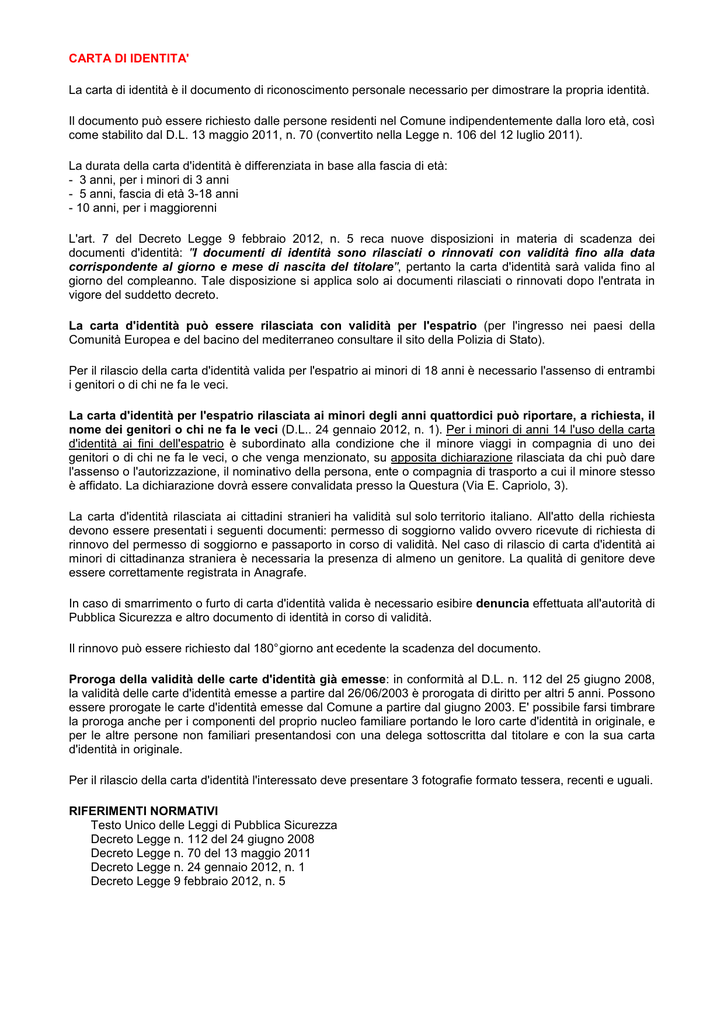 CARTA DI IDENTITA'

La carta di identità è il documento di riconoscimento personale necessario per dimostrare la propria identità.

Il documento può essere richiesto dalle persone residenti nel Comune indipendentemente dalla loro età, così come stabilito dal D.L. 13 maggio 2011, n. 70 (convertito nella Legge n. 106 del 12 luglio 2011).

La durata della carta d'identità è differenziata in base alla fascia di età:
- 3 anni, per i minori di 3 anni
- 5 anni, fascia di età 3-18 anni
- 10 anni, per i maggiorenni

L'art. 7 del Decreto Legge 9 febbraio 2012, n. 5 reca nuove disposizioni in materia di scadenza dei documenti d'identità: "I documenti di identità sono rilasciati o rinnovati con validità fino alla data corrispondente al giorno e mese di nascita del titolare", pertanto la carta d'identità sarà valida fino al giorno del compleanno. Tale disposizione si applica solo ai documenti rilasciati o rinnovati dopo l'entrata in vigore del suddetto decreto.

La carta d'identità può essere rilasciata con validità per l'espatrio (per l'ingresso nei paesi della Comunità Europea e del bacino del mediterraneo consultare il sito della Polizia di Stato).

Per il rilascio della carta d'identità valida per l'espatrio ai minori di 18 anni è necessario l'assenso di entrambi i genitori o di chi ne fa le veci.

La carta d'identità per l'espatrio rilasciata ai minori degli anni quattordici può riportare, a richiesta, il nome dei genitori o chi ne fa le veci (D.L.. 24 gennaio 2012, n. 1). Per i minori di anni 14 l'uso della carta d'identità ai fini dell'espatrio è subordinato alla condizione che il minore viaggi in compagnia di uno dei genitori o di chi ne fa le veci, o che venga menzionato, su apposita dichiarazione rilasciata da chi può dare l'assenso o l'autorizzazione, il nominativo della persona, ente o compagnia di trasporto a cui il minore stesso è affidato. La dichiarazione dovrà essere convalidata presso la Questura (Via E. Capriolo, 3).

La carta d'identità rilasciata ai cittadini stranieri ha validità sul solo territorio italiano. All'atto della richiesta devono essere presentati i seguenti documenti: permesso di soggiorno valido ovvero ricevute di richiesta di rinnovo del permesso di soggiorno e passaporto in corso di validità. Nel caso di rilascio di carta d'identità ai minori di cittadinanza straniera è necessaria la presenza di almeno un genitore. La qualità di genitore deve essere correttamente registrata in Anagrafe.

In caso di smarrimento o furto di carta d'identità valida è necessario esibire denuncia effettuata all'autorità di Pubblica Sicurezza e altro documento di identità in corso di validità.

Il rinnovo può essere richiesto dal 180° giorno ant ecedente la scadenza del documento.

Proroga della validità delle carte d'identità già emesse: in conformità al D.L. n. 112 del 25 giugno 2008, la validità delle carte d'identità emesse a partire dal 26/06/2003 è prorogata di diritto per altri 5 anni. Possono essere prorogate le carte d'identità emesse dal Comune a partire dal giugno 2003. E' possibile farsi timbrare la proroga anche per i componenti del proprio nucleo familiare portando le loro carte d'identità in originale, e per le altre persone non familiari presentandosi con una delega sottoscritta dal titolare e con la sua carta d'identità in originale.

Per il rilascio della carta d'identità l'interessato deve presentare 3 fotografie formato tessera, recenti e uguali.

RIFERIMENTI NORMATIVI
Testo Unico delle Leggi di Pubblica Sicurezza
Decreto Legge n. 112 del 24 giugno 2008
Decreto Legge n. 70 del 13 maggio 2011
Decreto Legge n. 24 gennaio 2012, n. 1
Decreto Legge 9 febbraio 2012, n. 5